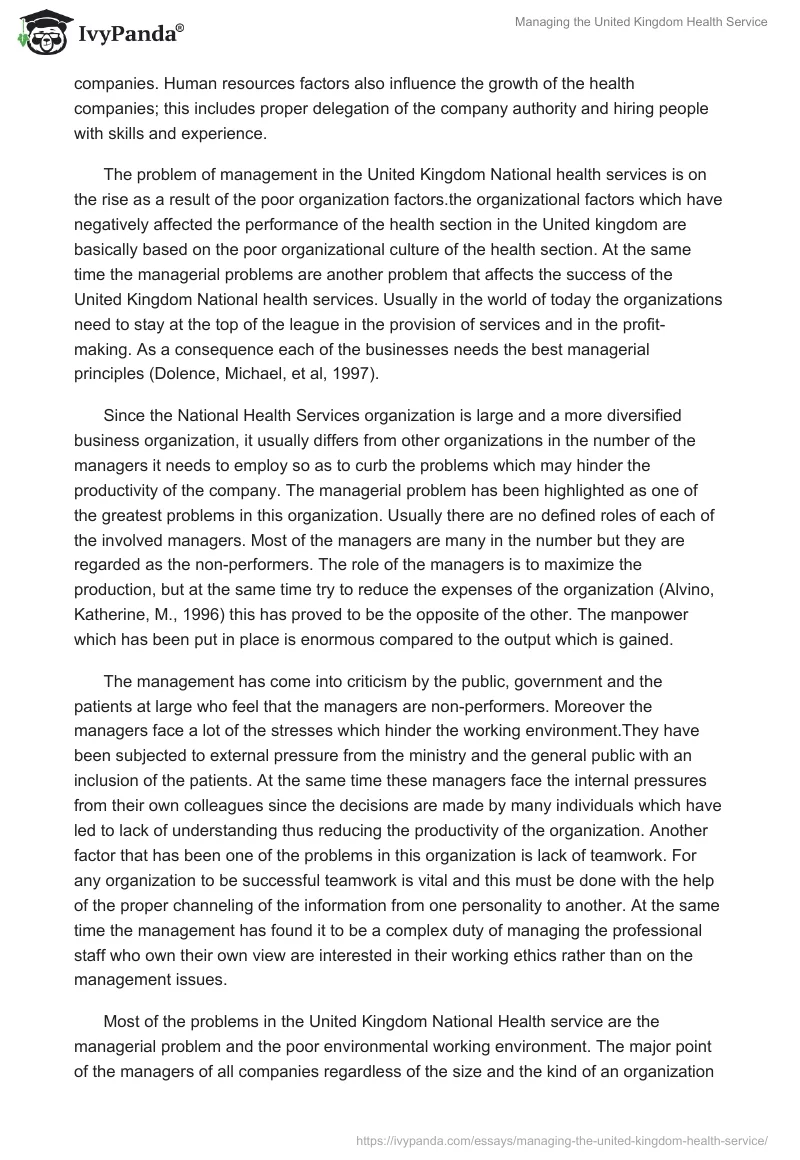 IvyPanda®

Managing the United Kingdom Health Service

companies. Human resources factors also influence the growth of the health companies; this includes proper delegation of the company authority and hiring people with skills and experience.

The problem of management in the United Kingdom National health services is on the rise as a result of the poor organization factors.the organizational factors which have negatively affected the performance of the health section in the United kingdom are basically based on the poor organizational culture of the health section. At the same time the managerial problems are another problem that affects the success of the United Kingdom National health services. Usually in the world of today the organizations need to stay at the top of the league in the provision of services and in the profit-making. As a consequence each of the businesses needs the best managerial principles (Dolence, Michael, et al, 1997).

Since the National Health Services organization is large and a more diversified business organization, it usually differs from other organizations in the number of the managers it needs to employ so as to curb the problems which may hinder the productivity of the company. The managerial problem has been highlighted as one of the greatest problems in this organization. Usually there are no defined roles of each of the involved managers. Most of the managers are many in the number but they are regarded as the non-performers. The role of the managers is to maximize the production, but at the same time try to reduce the expenses of the organization (Alvino, Katherine, M., 1996) this has proved to be the opposite of the other. The manpower which has been put in place is enormous compared to the output which is gained.

The management has come into criticism by the public, government and the patients at large who feel that the managers are non-performers. Moreover the managers face a lot of the stresses which hinder the working environment.They have been subjected to external pressure from the ministry and the general public with an inclusion of the patients. At the same time these managers face the internal pressures from their own colleagues since the decisions are made by many individuals which have led to lack of understanding thus reducing the productivity of the organization. Another factor that has been one of the problems in this organization is lack of teamwork. For any organization to be successful teamwork is vital and this must be done with the help of the proper channeling of the information from one personality to another. At the same time the management has found it to be a complex duty of managing the professional staff who own their own view are interested in their working ethics rather than on the management issues.

Most of the problems in the United Kingdom National Health service are the managerial problem and the poor environmental working environment. The major point of the managers of all companies regardless of the size and the kind of an organization

https://ivypanda.com/essays/managing-the-united-kingdom-health-service/